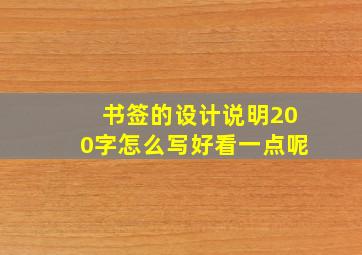 书签的设计说明200字怎么写好看一点呢